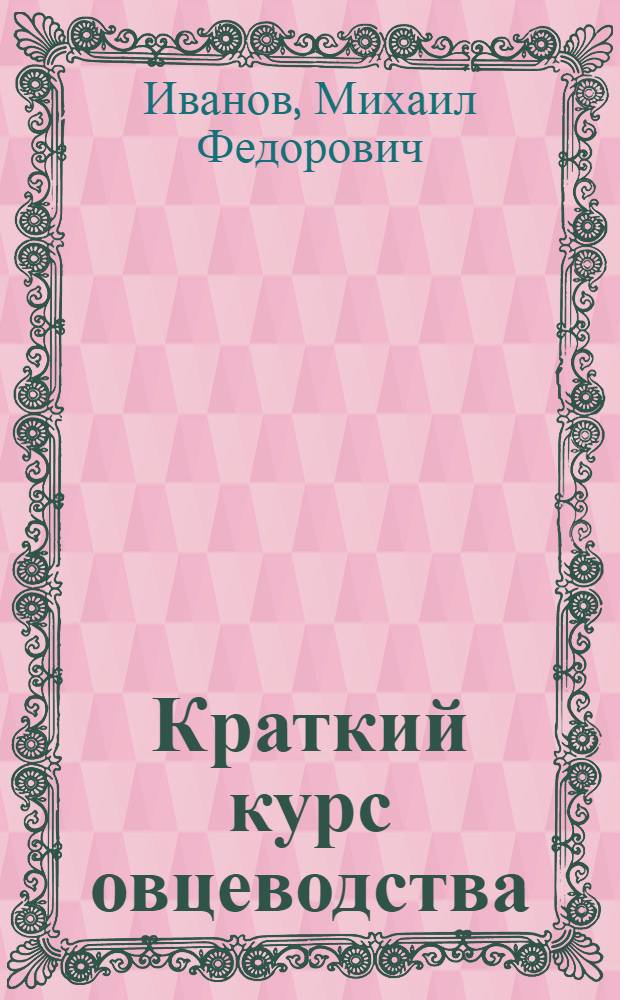 Иванов, Михаил Федорович

Краткий курс овцеводства